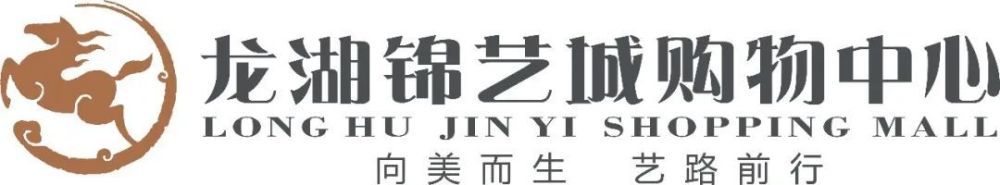 龙湖锦艺城购物中心
LONG HU JIN YI SHOPPING MALL
向美而生 艺路前行